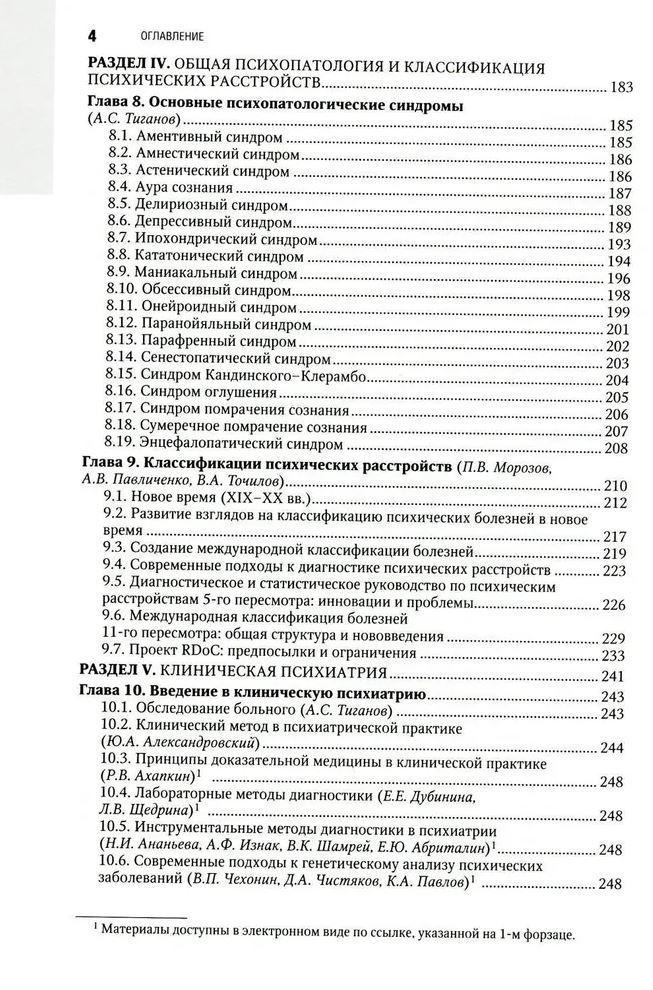 4 ОГЛАВЛЕНИЕ

РАЗДЕЛ IV. ОБЩАЯ ПСИХОПАТОЛОГИЯ И КЛАССИФИКАЦИЯ ПСИХИЧЕСКИХ РАССТРОЙСТВ 183

Глава 8. Основные психопатологические синдромы (А.С. Тиганов) 185
8.1. Аментивный синдром 185
8.2. Амнестический синдром 186
8.3. Астенический синдром 186
8.4. Аура сознания 187
8.5. Делириозный синдром 188
8.6. Депрессивный синдром 189
8.7. Ипохондрический синдром 193
8.8. Кататонический синдром 194
8.9. Маниакальный синдром 196
8.10. Обсессивный синдром 198
8.11. Онейроидный синдром 199
8.12. Паранойяльный синдром 201
8.13. Парафренный синдром 202
8.14. Сенестопатический синдром 203
8.15. Синдром Кандинского–Клерамбо 204
8.16. Синдром оглушения 205
8.17. Синдром помрачения сознания 206
8.18. Сумеречное помрачение сознания 207
8.19. Энцефалопатический синдром 208

Глава 9. Классификации психических расстройств (П.В. Морозов, А.В. Павличенко, В.А. Точилов) 210
9.1. Новое время (XIX–XX вв.) 212
9.2. Развитие взглядов на классификацию психических болезней в новое время 217
9.3. Создание международной классификации болезней 219
9.4. Современные подходы к диагностике психических расстройств 223
9.5. Диагностическое и статистическое руководство по психическим расстройствам 5-го пересмотра: инновации и проблемы 226
9.6. Международная классификация болезней 11-го пересмотра: общая структура и нововведения 229
9.7. Проект RDoC: предпосылки и ограничения 233

РАЗДЕЛ V. КЛИНИЧЕСКАЯ ПСИХИАТРИЯ 241

Глава 10. Введение в клиническую психиатрию 243
10.1. Обследование больного (А.С. Тиганов) 243
10.2. Клинический метод в психиатрической практике (Ю.А. Александровский) 244
10.3. Принципы доказательной медицины в клинической практике (Р.В. Ахапкин)$^1$ 248
10.4. Лабораторные методы диагностики (Е.Е. Дубинина, Л.В. Щедрина)$^1$ 248
10.5. Инструментальные методы диагностики в психиатрии (Н.И. Ананьева, А.Ф. Изнак, В.К. Шамрей, Е.Ю. Абриталин)$^1$ 248
10.6. Современные подходы к генетическому анализу психических заболеваний (В.П. Чехонин, Д.А. Чистяков, К.А. Павлов)$^1$ 248

$^1$ Материалы доступны в электронном виде по ссылке, указанной на 1-м форзаце.